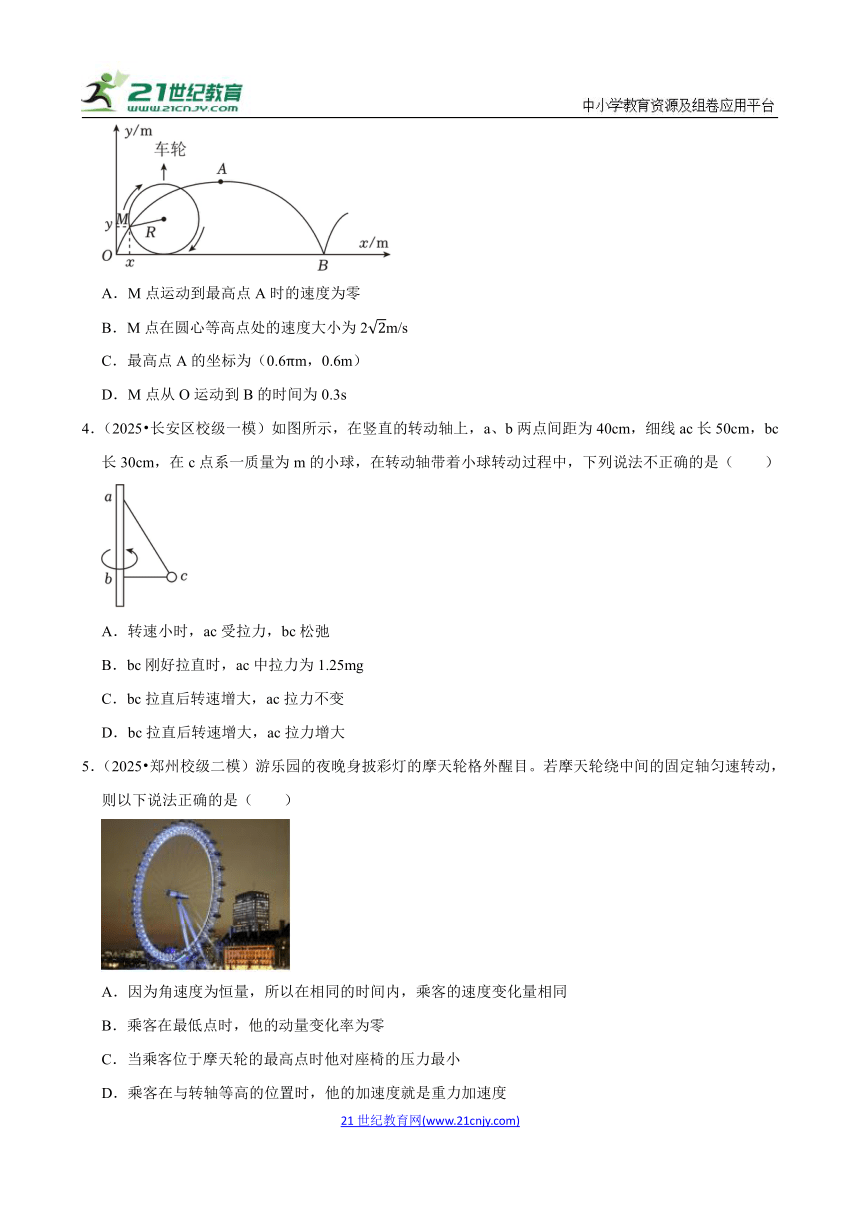 21世纪教育
www.21cnjy.com

中小学教育资源及组卷应用平台

y/m
车轮
A
y
M
R
O
x
B
x/m

A．M 点运动到最高点 A 时的速度为零

B．M 点在圆心等高点处的速度大小为 $2\sqrt{2}$m/s

C．最高点 A 的坐标为（0.6πm，0.6m）

D．M 点从 O 运动到 B 的时间为 0.3s

4．（2025•长安区校级一模）如图所示，在竖直的转动轴上，a、b 两点间距为 40cm，细线 ac 长 50cm，bc 长 30cm，在 c 点系一质量为 m 的小球，在转动轴带着小球转动过程中，下列说法不正确的是（　　）

a
b
c

A．转速小时，ac 受拉力，bc 松弛

B．bc 刚好拉直时，ac 中拉力为 1.25mg

C．bc 拉直后转速增大，ac 拉力不变

D．bc 拉直后转速增大，ac 拉力增大

5．（2025•郑州校级二模）游乐园的夜晚身披彩灯的摩天轮格外醒目。若摩天轮绕中间的固定轴匀速转动，则以下说法正确的是（　　）

A．因为角速度为恒量，所以在相同的时间内，乘客的速度变化量相同

B．乘客在最低点时，他的动量变化率为零

C．当乘客位于摩天轮的最高点时他对座椅的压力最小

D．乘客在与转轴等高的位置时，他的加速度就是重力加速度

21 世纪教育网(www.21cnjy.com)